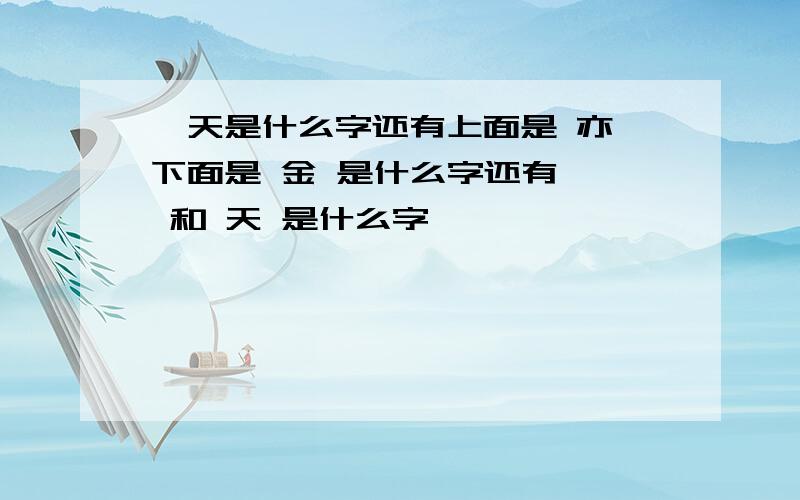 天是什么字还有上面是 亦 下面是 金 是什么字还有 和 天 是什么字